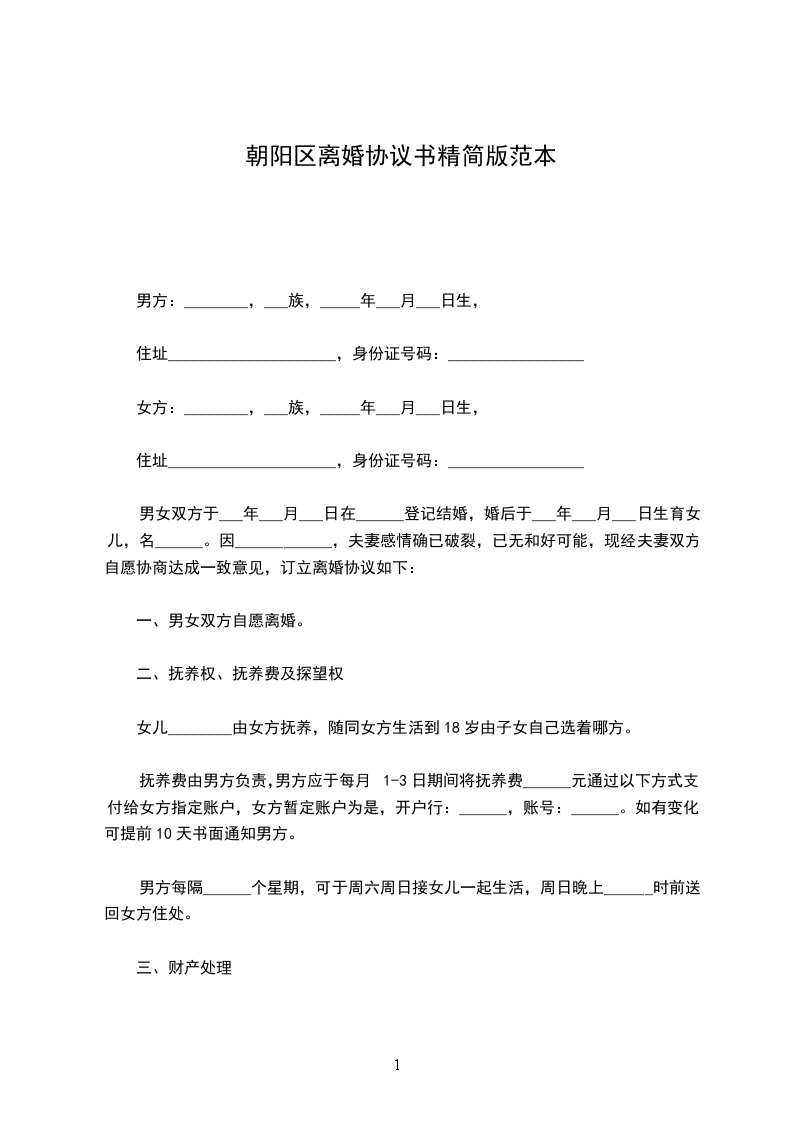 朝阳区离婚协议书精简版范本

男方：________，___族，_____年___月___日生，

住址_____________________，身份证号码：_________________

女方：________，___族，_____年___月___日生，

住址_____________________，身份证号码：_________________

男女双方于___年___月___日在______登记结婚，婚后于___年___月___日生育女儿，名______。因____________，夫妻感情确已破裂，已无和好可能，现经夫妻双方自愿协商达成一致意见，订立离婚协议如下：

一、男女双方自愿离婚。

二、抚养权、抚养费及探望权

女儿________由女方抚养，随同女方生活到18岁由子女自己选着哪方。

抚养费由男方负责,男方应于每月 1-3日期间将抚养费______元通过以下方式支付给女方指定账户，女方暂定账户为是，开户行：______，账号：______。如有变化可提前10天书面通知男方。

男方每隔______个星期，可于周六周日接女儿一起生活，周日晚上______时前送回女方住处。

三、财产处理

1